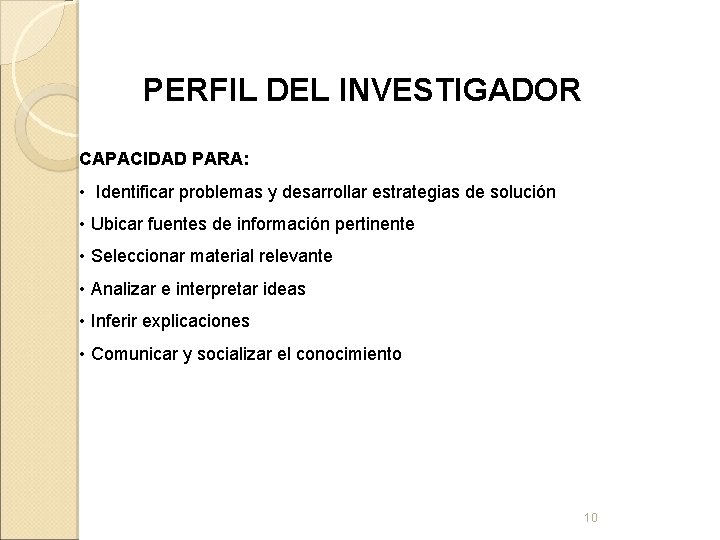 PERFIL DEL INVESTIGADOR

CAPACIDAD PARA:

• Identificar problemas y desarrollar estrategias de solución

• Ubicar fuentes de información pertinente

• Seleccionar material relevante

• Analizar e interpretar ideas

• Inferir explicaciones

• Comunicar y socializar el conocimiento

10